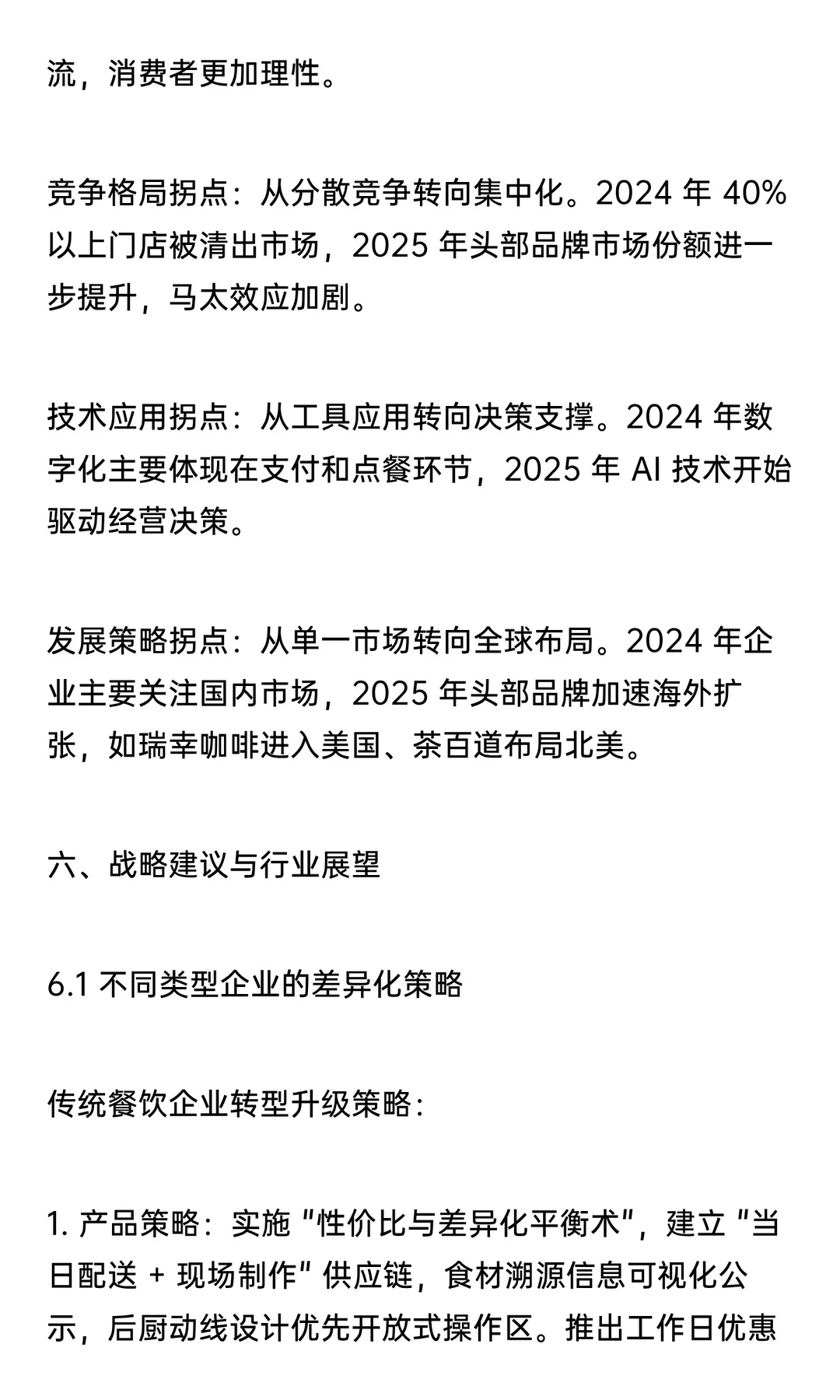 流，消费者更加理性。

竞争格局拐点：从分散竞争转向集中化。2024 年 40% 以上门店被清出市场，2025 年头部品牌市场份额进一步提升，马太效应加剧。

技术应用拐点：从工具应用转向决策支撑。2024 年数字化主要体现在支付和点餐环节，2025 年 AI 技术开始驱动经营决策。

发展策略拐点：从单一市场转向全球布局。2024 年企业主要关注国内市场，2025 年头部品牌加速海外扩张，如瑞幸咖啡进入美国、茶百道布局北美。

六、战略建议与行业展望

6.1 不同类型企业的差异化策略

传统餐饮企业转型升级策略：

1. 产品策略：实施 "性价比与差异化平衡术"，建立 "当日配送 + 现场制作" 供应链，食材溯源信息可视化公示，后厨动线设计优先开放式操作区。推出工作日优惠